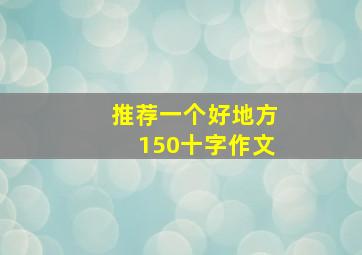 推荐一个好地方
150十字作文